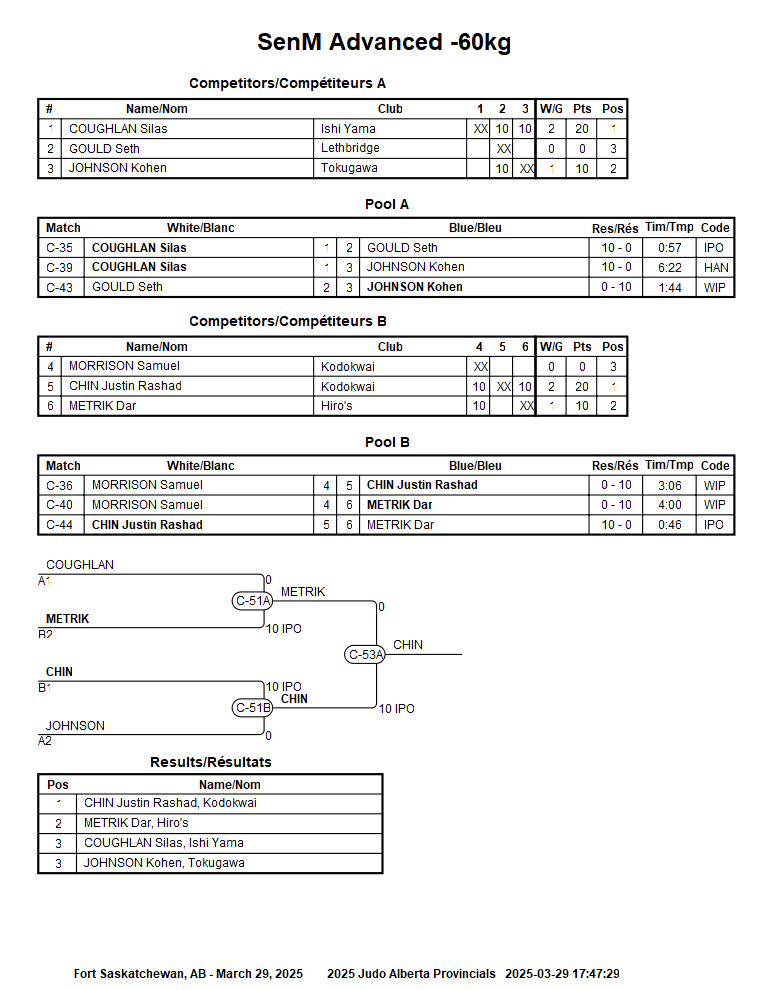 SenM Advanced -60kg

Competitors/Compétiteurs A

| # | Name/Nom | Club | 1 | 2 | 3 | W/G | Pts | Pos |
|---|---|---|---|---|---|---|---|---|
| 1 | COUGHLAN Silas | Ishi Yama | XX | 10 | 10 | 2 | 20 | 1 |
| 2 | GOULD Seth | Lethbridge | | XX | | 0 | 0 | 3 |
| 3 | JOHNSON Kohen | Tokugawa | | 10 | XX | 1 | 10 | 2 |

Pool A

| Match | White/Blanc | | | Blue/Bleu | Res/Rés | Tim/Tmp | Code |
|---|---|---|---|---|---|---|---|
| C-35 | COUGHLAN Silas | 1 | 2 | GOULD Seth | 10 - 0 | 0:57 | IPO |
| C-39 | COUGHLAN Silas | 1 | 3 | JOHNSON Kohen | 10 - 0 | 6:22 | HAN |
| C-43 | GOULD Seth | 2 | 3 | JOHNSON Kohen | 0 - 10 | 1:44 | WIP |

Competitors/Compétiteurs B

| # | Name/Nom | Club | 4 | 5 | 6 | W/G | Pts | Pos |
|---|---|---|---|---|---|---|---|---|
| 4 | MORRISON Samuel | Kodokwai | XX | | | 0 | 0 | 3 |
| 5 | CHIN Justin Rashad | Kodokwai | 10 | XX | 10 | 2 | 20 | 1 |
| 6 | METRIK Dar | Hiro's | 10 | | XX | 1 | 10 | 2 |

Pool B

| Match | White/Blanc | | | Blue/Bleu | Res/Rés | Tim/Tmp | Code |
|---|---|---|---|---|---|---|---|
| C-36 | MORRISON Samuel | 4 | 5 | CHIN Justin Rashad | 0 - 10 | 3:06 | WIP |
| C-40 | MORRISON Samuel | 4 | 6 | METRIK Dar | 0 - 10 | 4:00 | WIP |
| C-44 | CHIN Justin Rashad | 5 | 6 | METRIK Dar | 10 - 0 | 0:46 | IPO |

COUGHLAN
A1
0
C-51A
METRIK
METRIK
B2
10 IPO
0
C-53A
CHIN
CHIN
B1
10 IPO
C-51B
CHIN
10 IPO
JOHNSON
A2
0

Results/Résultats

| Pos | Name/Nom |
|---|---|
| 1 | CHIN Justin Rashad, Kodokwai |
| 2 | METRIK Dar, Hiro's |
| 3 | COUGHLAN Silas, Ishi Yama |
| 3 | JOHNSON Kohen, Tokugawa |

Fort Saskatchewan, AB - March 29, 2025 2025 Judo Alberta Provincials 2025-03-29 17:47:29